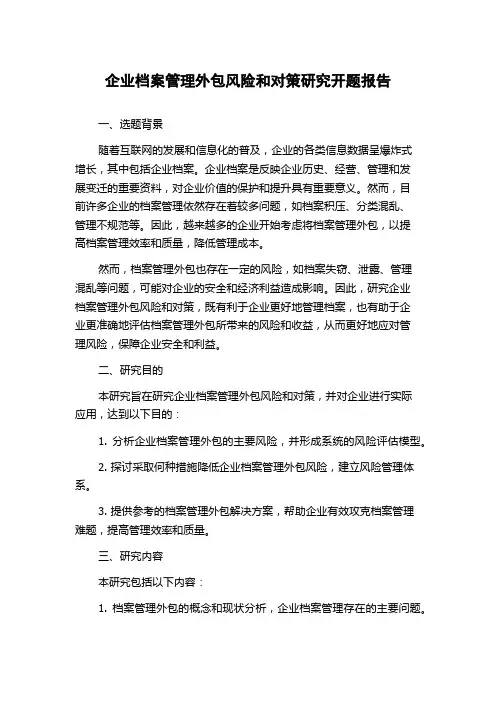 企业档案管理外包风险和对策研究开题报告

一、选题背景

随着互联网的发展和信息化的普及，企业的各类信息数据呈爆炸式增长，其中包括企业档案。企业档案是反映企业历史、经营、管理和发展变迁的重要资料，对企业价值的保护和提升具有重要意义。然而，目前许多企业的档案管理依然存在着较多问题，如档案积压、分类混乱、管理不规范等。因此，越来越多的企业开始考虑将档案管理外包，以提高档案管理效率和质量，降低管理成本。

然而，档案管理外包也存在一定的风险，如档案失窃、泄露、管理混乱等问题，可能对企业的安全和经济利益造成影响。因此，研究企业档案管理外包风险和对策，既有利于企业更好地管理档案，也有助于企业更准确地评估档案管理外包所带来的风险和收益，从而更好地应对管理风险，保障企业安全和利益。

二、研究目的

本研究旨在研究企业档案管理外包风险和对策，并对企业进行实际应用，达到以下目的：

1. 分析企业档案管理外包的主要风险，并形成系统的风险评估模型。

2. 探讨采取何种措施降低企业档案管理外包风险，建立风险管理体系。

3. 提供参考的档案管理外包解决方案，帮助企业有效攻克档案管理难题，提高管理效率和质量。

三、研究内容

本研究包括以下内容：

1. 档案管理外包的概念和现状分析，企业档案管理存在的主要问题。